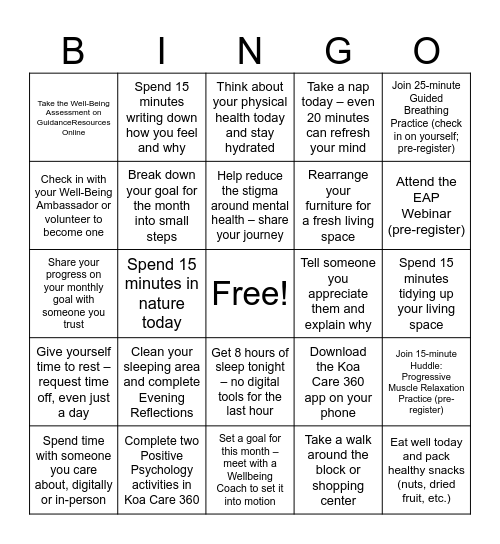 | B | I | N | G | O |
|---|---|---|---|---|
| Take the Well-Being Assessment on GuidanceResources Online | Spend 15 minutes writing down how you feel and why | Think about your physical health today and stay hydrated | Take a nap today – even 20 minutes can refresh your mind | Join 25-minute Guided Breathing Practice (check in on yourself; pre-register) |
| Check in with your Well-Being Ambassador or volunteer to become one | Break down your goal for the month into small steps | Help reduce the stigma around mental health – share your journey | Rearrange your furniture for a fresh living space | Attend the EAP Webinar (pre-register) |
| Share your progress on your monthly goal with someone you trust | Spend 15 minutes in nature today | Free! | Tell someone you appreciate them and explain why | Spend 15 minutes tidying up your living space |
| Give yourself time to rest – request time off, even just a day | Clean your sleeping area and complete Evening Reflections | Get 8 hours of sleep tonight – no digital tools for the last hour | Download the Koa Care 360 app on your phone | Join 15-minute Huddle: Progressive Muscle Relaxation Practice (pre-register) |
| Spend time with someone you care about, digitally or in-person | Complete two Positive Psychology activities in Koa Care 360 | Set a goal for this month – meet with a Wellbeing Coach to set it into motion | Take a walk around the block or shopping center | Eat well today and pack healthy snacks (nuts, dried fruit, etc.) |